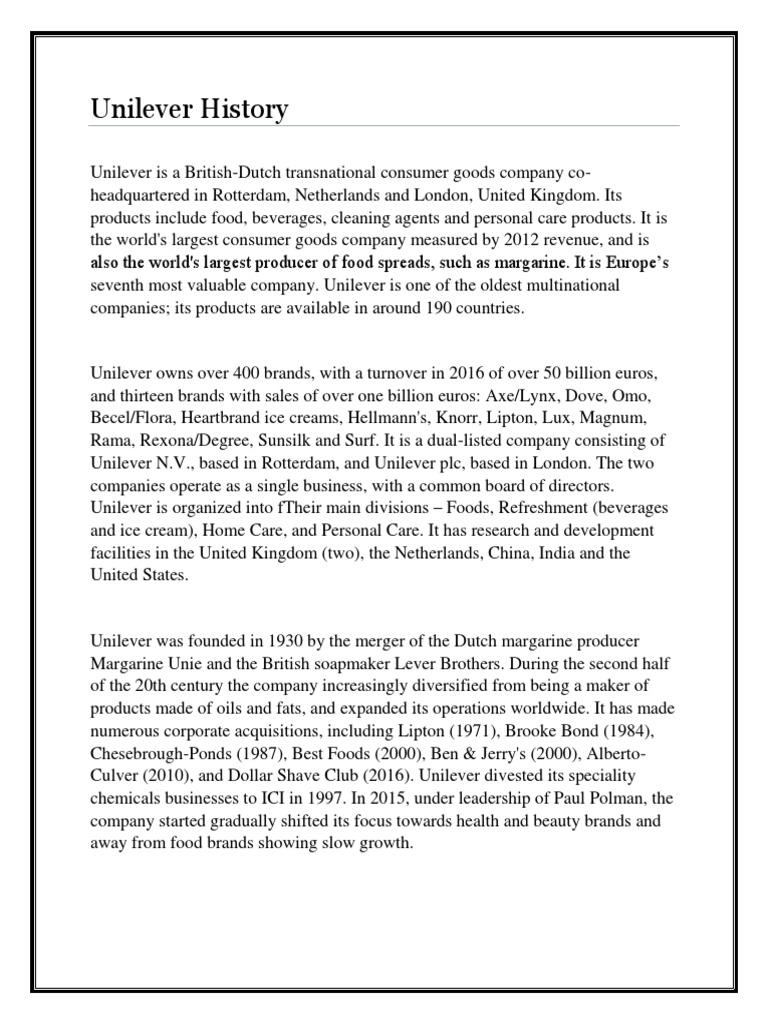 Unilever History

Unilever is a British-Dutch transnational consumer goods company co-headquartered in Rotterdam, Netherlands and London, United Kingdom. Its products include food, beverages, cleaning agents and personal care products. It is the world's largest consumer goods company measured by 2012 revenue, and is also the world's largest producer of food spreads, such as margarine. It is Europe's seventh most valuable company. Unilever is one of the oldest multinational companies; its products are available in around 190 countries.

Unilever owns over 400 brands, with a turnover in 2016 of over 50 billion euros, and thirteen brands with sales of over one billion euros: Axe/Lynx, Dove, Omo, Becel/Flora, Heartbrand ice creams, Hellmann's, Knorr, Lipton, Lux, Magnum, Rama, Rexona/Degree, Sunsilk and Surf. It is a dual-listed company consisting of Unilever N.V., based in Rotterdam, and Unilever plc, based in London. The two companies operate as a single business, with a common board of directors. Unilever is organized into fTheir main divisions – Foods, Refreshment (beverages and ice cream), Home Care, and Personal Care. It has research and development facilities in the United Kingdom (two), the Netherlands, China, India and the United States.

Unilever was founded in 1930 by the merger of the Dutch margarine producer Margarine Unie and the British soapmaker Lever Brothers. During the second half of the 20th century the company increasingly diversified from being a maker of products made of oils and fats, and expanded its operations worldwide. It has made numerous corporate acquisitions, including Lipton (1971), Brooke Bond (1984), Chesebrough-Ponds (1987), Best Foods (2000), Ben & Jerry's (2000), Alberto-Culver (2010), and Dollar Shave Club (2016). Unilever divested its speciality chemicals businesses to ICI in 1997. In 2015, under leadership of Paul Polman, the company started gradually shifted its focus towards health and beauty brands and away from food brands showing slow growth.